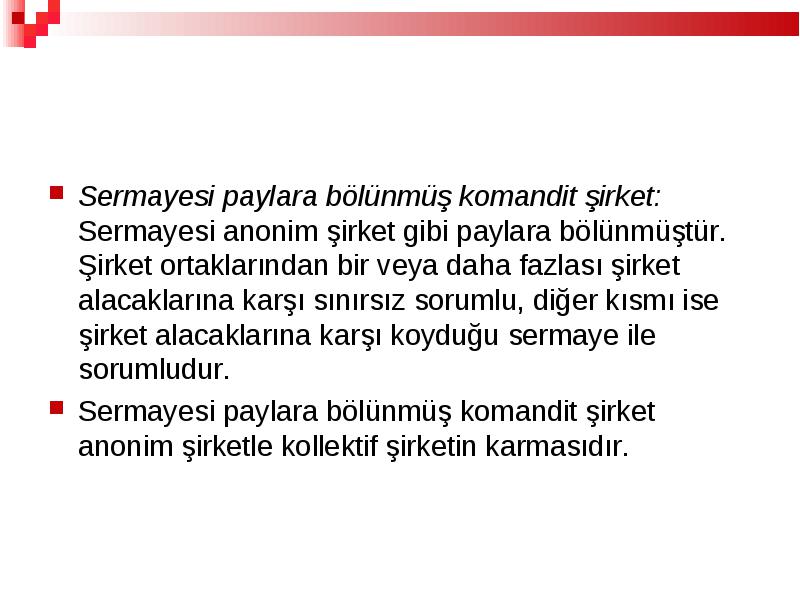 Sermayesi paylara bölünmüş komandit şirket: Sermayesi anonim şirket gibi paylara bölünmüştür. Şirket ortaklarından bir veya daha fazlası şirket alacaklarına karşı sınırsız sorumlu, diğer kısmı ise şirket alacaklarına karşı koyduğu sermaye ile sorumludur.

Sermayesi paylara bölünmüş komandit şirket anonim şirketle kollektif şirketin karmasıdır.